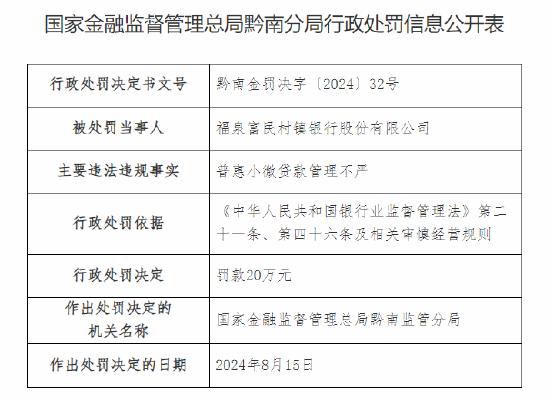 国家金融监督管理总局黔南分局行政处罚信息公开表

| 行政处罚决定书文号 | 黔南金罚决字〔2024〕32号 |
|---|---|
| 被处罚当事人 | 福泉富民村镇银行股份有限公司 |
| 主要违法违规事实 | 普惠小微贷款管理不严 |
| 行政处罚依据 | 《中华人民共和国银行业监督管理法》第二十一条、第四十六条及相关审慎经营规则 |
| 行政处罚决定 | 罚款20万元 |
| 作出处罚决定的机关名称 | 国家金融监督管理总局黔南监管分局 |
| 作出处罚决定的日期 | 2024年8月15日 |